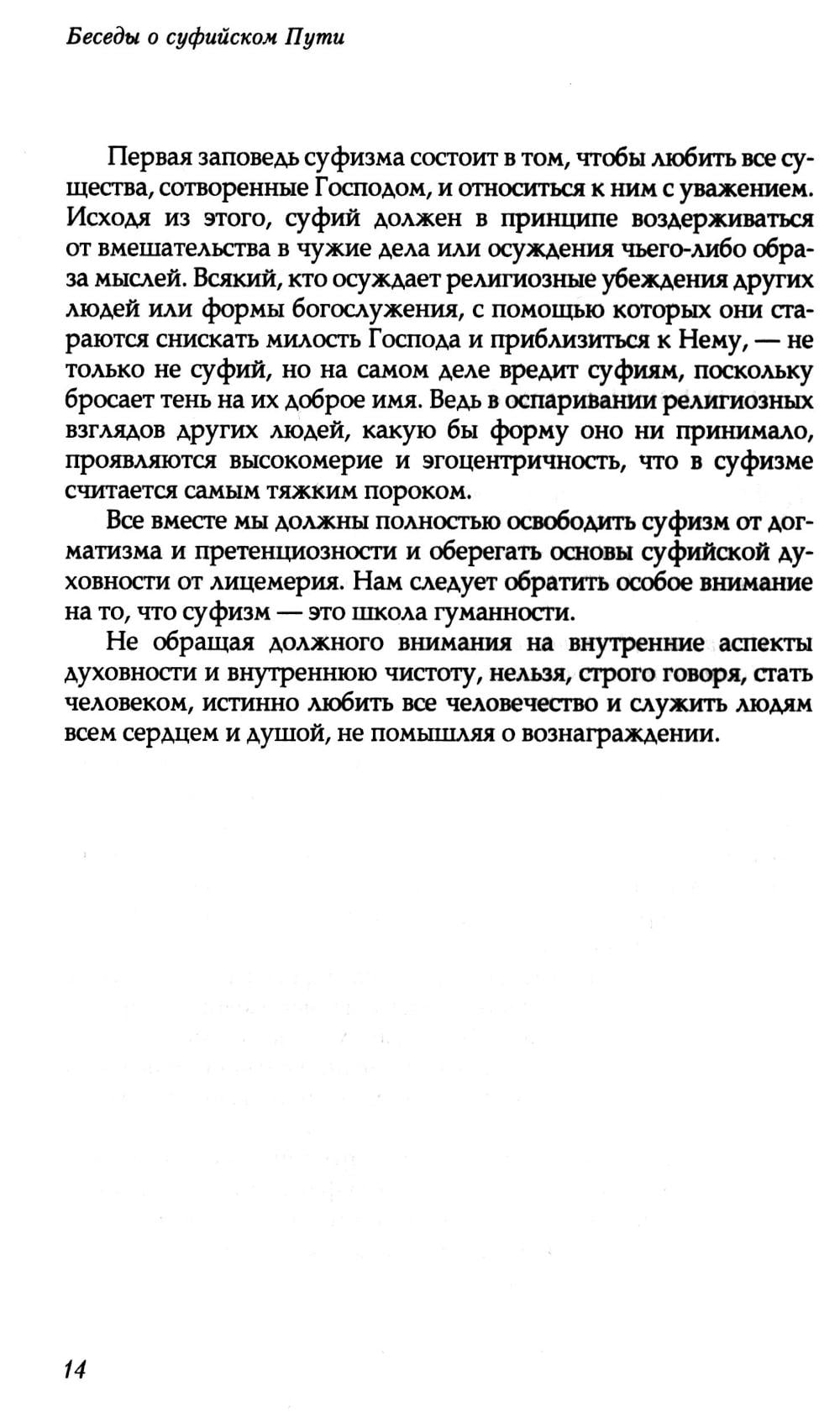 Беседы о суфийском Пути

Первая заповедь суфизма состоит в том, чтобы любить все существа, сотворенные Господом, и относиться к ним с уважением. Исходя из этого, суфий должен в принципе воздерживаться от вмешательства в чужие дела или осуждения чьего-либо образа мыслей. Всякий, кто осуждает религиозные убеждения других людей или формы богослужения, с помощью которых они стараются снискать милость Господа и приблизиться к Нему, — не только не суфий, но на самом деле вредит суфиям, поскольку бросает тень на их доброе имя. Ведь в оспаривании религиозных взглядов других людей, какую бы форму оно ни принимало, проявляются высокомерие и эгоцентричность, что в суфизме считается самым тяжким пороком.

Все вместе мы должны полностью освободить суфизм от догматизма и претенциозности и оберегать основы суфийской духовности от лицемерия. Нам следует обратить особое внимание на то, что суфизм — это школа гуманности.

Не обращая должного внимания на внутренние аспекты духовности и внутреннюю чистоту, нельзя, строго говоря, стать человеком, истинно любить все человечество и служить людям всем сердцем и душой, не помышляя о вознаграждении.

14